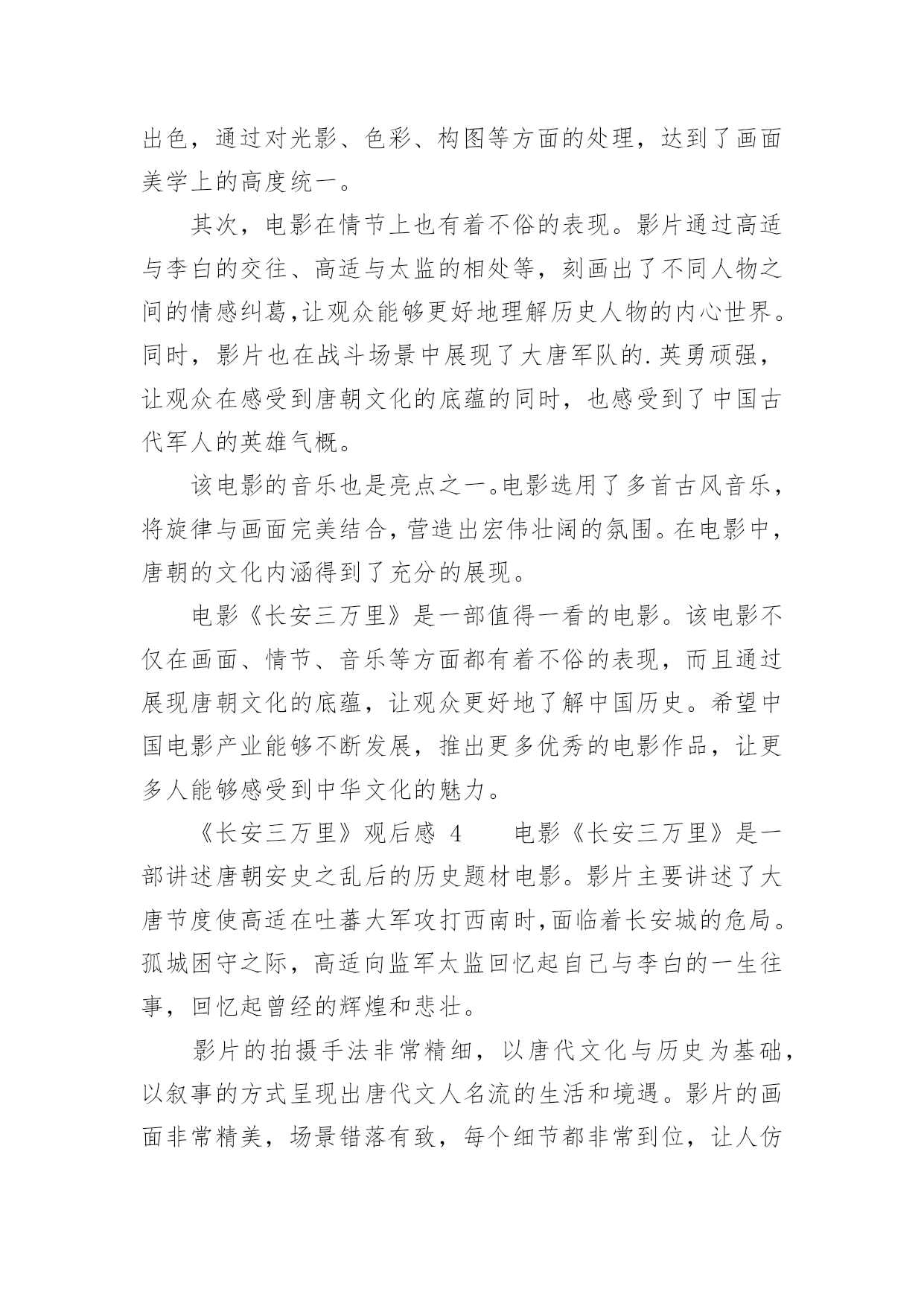 出色，通过对光影、色彩、构图等方面的处理，达到了画面美学上的高度统一。

其次，电影在情节上也有着不俗的表现。影片通过高适与李白的交往、高适与太监的相处等，刻画出了不同人物之间的情感纠葛,让观众能够更好地理解历史人物的内心世界。同时，影片也在战斗场景中展现了大唐军队的.英勇顽强，让观众在感受到唐朝文化的底蕴的同时，也感受到了中国古代军人的英雄气概。

该电影的音乐也是亮点之一。电影选用了多首古风音乐，将旋律与画面完美结合，营造出宏伟壮阔的氛围。在电影中，唐朝的文化内涵得到了充分的展现。

电影《长安三万里》是一部值得一看的电影。该电影不仅在画面、情节、音乐等方面都有着不俗的表现，而且通过展现唐朝文化的底蕴，让观众更好地了解中国历史。希望中国电影产业能够不断发展，推出更多优秀的电影作品，让更多人能够感受到中华文化的魅力。

《长安三万里》观后感 4　　电影《长安三万里》是一部讲述唐朝安史之乱后的历史题材电影。影片主要讲述了大唐节度使高适在吐蕃大军攻打西南时,面临着长安城的危局。孤城困守之际，高适向监军太监回忆起自己与李白的一生往事，回忆起曾经的辉煌和悲壮。

影片的拍摄手法非常精细，以唐代文化与历史为基础，以叙事的方式呈现出唐代文人名流的生活和境遇。影片的画面非常精美，场景错落有致，每个细节都非常到位，让人仿